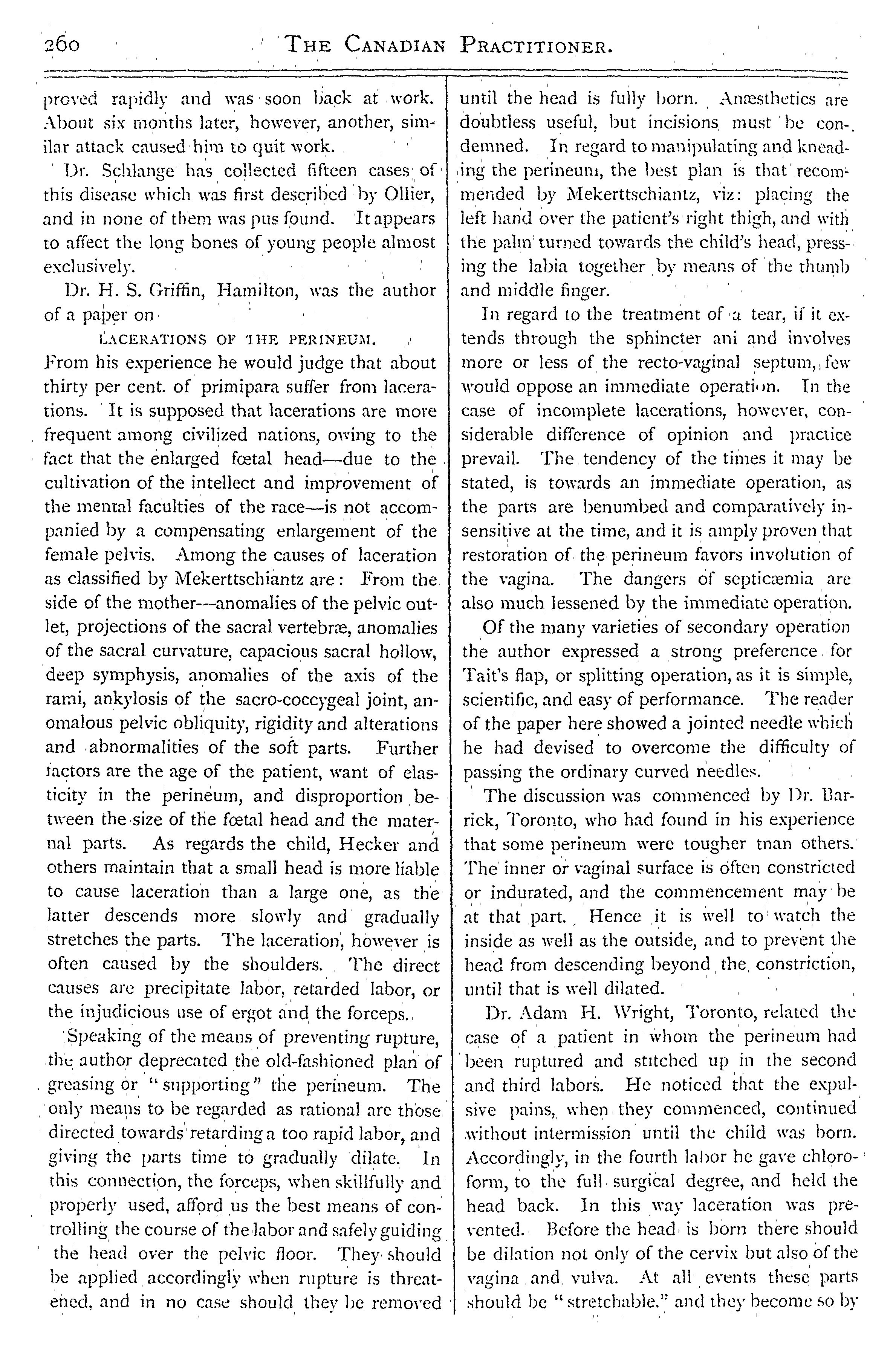 260 THE CANADIAN PRACTITIONER.

proved rapidly and was soon back at work. About six months later, however, another, similar attack caused him to quit work.

Dr. Schlange has collected fifteen cases of this disease which was first described by Ollier, and in none of them was pus found. It appears to affect the long bones of young people almost exclusively.

Dr. H. S. Griffin, Hamilton, was the author of a paper on

LACERATIONS OF THE PERINEUM.

From his experience he would judge that about thirty per cent. of primipara suffer from lacerations. It is supposed that lacerations are more frequent among civilized nations, owing to the fact that the enlarged fœtal head—due to the cultivation of the intellect and improvement of the mental faculties of the race—is not accompanied by a compensating enlargement of the female pelvis. Among the causes of laceration as classified by Mekerttschiantz are: From the side of the mother—anomalies of the pelvic outlet, projections of the sacral vertebræ, anomalies of the sacral curvature, capacious sacral hollow, deep symphysis, anomalies of the axis of the rami, ankylosis of the sacro-coccygeal joint, anomalous pelvic obliquity, rigidity and alterations and abnormalities of the soft parts. Further factors are the age of the patient, want of elasticity in the perineum, and disproportion between the size of the fœtal head and the maternal parts. As regards the child, Hecker and others maintain that a small head is more liable to cause laceration than a large one, as the latter descends more slowly and gradually stretches the parts. The laceration, however is often caused by the shoulders. The direct causes are precipitate labor, retarded labor, or the injudicious use of ergot and the forceps.

Speaking of the means of preventing rupture, the author deprecated the old-fashioned plan of greasing or "supporting" the perineum. The only means to be regarded as rational are those directed towards retarding a too rapid labor, and giving the parts time to gradually dilate. In this connection, the forceps, when skillfully and properly used, afford us the best means of controlling the course of the labor and safely guiding the head over the pelvic floor. They should be applied accordingly when rupture is threatened, and in no case should they be removed until the head is fully born. Anæsthetics are doubtless useful, but incisions must be condemned. In regard to manipulating and kneading the perineum, the best plan is that recommended by Mekerttschiantz, viz: placing the left hand over the patient's right thigh, and with the palm turned towards the child's head, pressing the labia together by means of the thumb and middle finger.

In regard to the treatment of a tear, if it extends through the sphincter ani and involves more or less of the recto-vaginal septum, few would oppose an immediate operation. In the case of incomplete lacerations, however, considerable difference of opinion and practice prevail. The tendency of the times it may be stated, is towards an immediate operation, as the parts are benumbed and comparatively insensitive at the time, and it is amply proven that restoration of the perineum favors involution of the vagina. The dangers of septicæmia are also much lessened by the immediate operation.

Of the many varieties of secondary operation the author expressed a strong preference for Tait's flap, or splitting operation, as it is simple, scientific, and easy of performance. The reader of the paper here showed a jointed needle which he had devised to overcome the difficulty of passing the ordinary curved needles.

The discussion was commenced by Dr. Barrick, Toronto, who had found in his experience that some perineum were tougher tnan others. The inner or vaginal surface is often constricted or indurated, and the commencement may be at that part. Hence it is well to watch the inside as well as the outside, and to prevent the head from descending beyond the constriction, until that is well dilated.

Dr. Adam H. Wright, Toronto, related the case of a patient in whom the perineum had been ruptured and stitched up in the second and third labors. He noticed that the expulsive pains, when they commenced, continued without intermission until the child was born. Accordingly, in the fourth labor he gave chloroform, to the full surgical degree, and held the head back. In this way laceration was prevented. Before the head is born there should be dilation not only of the cervix but also of the vagina and vulva. At all events these parts should be "stretchable," and they become so by